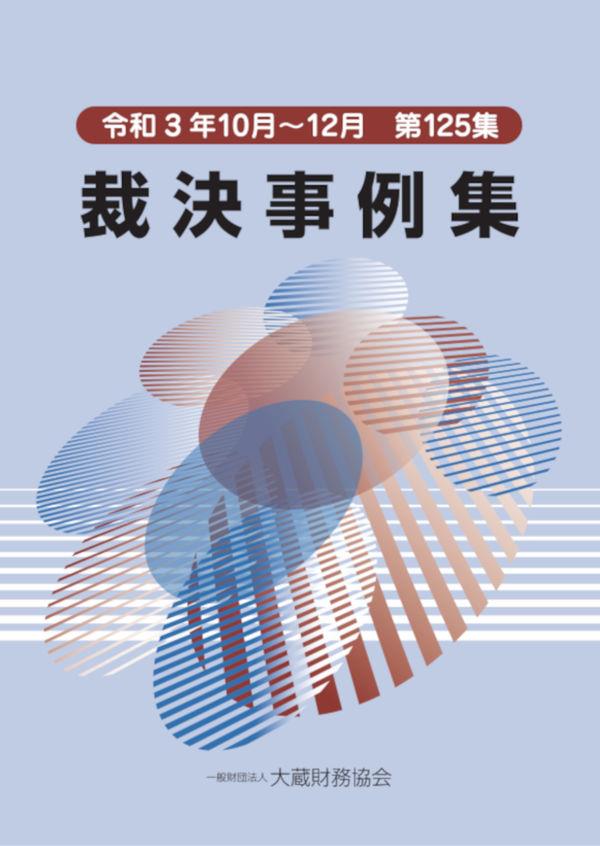 令和３年10月～12月　第125集

裁決事例集

一般財団法人 大蔵財務協会